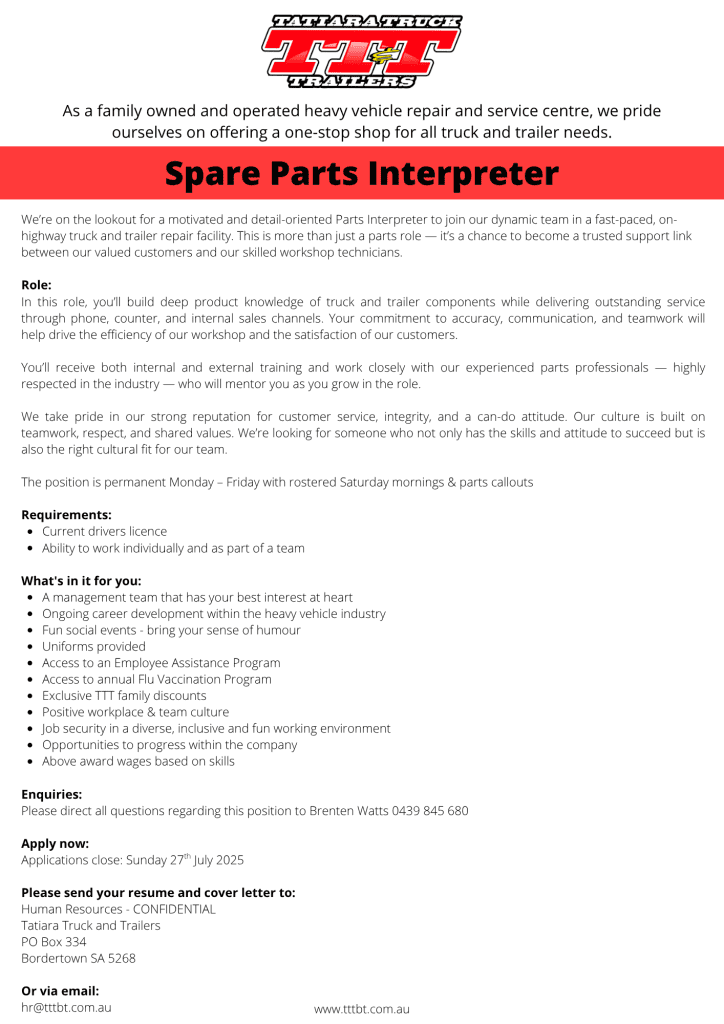 TATIARA TRUCK
TTT
TRAILERS

As a family owned and operated heavy vehicle repair and service centre, we pride ourselves on offering a one-stop shop for all truck and trailer needs.

Spare Parts Interpreter

We're on the lookout for a motivated and detail-oriented Parts Interpreter to join our dynamic team in a fast-paced, on-highway truck and trailer repair facility. This is more than just a parts role — it's a chance to become a trusted support link between our valued customers and our skilled workshop technicians.

Role:
In this role, you'll build deep product knowledge of truck and trailer components while delivering outstanding service through phone, counter, and internal sales channels. Your commitment to accuracy, communication, and teamwork will help drive the efficiency of our workshop and the satisfaction of our customers.

You'll receive both internal and external training and work closely with our experienced parts professionals — highly respected in the industry — who will mentor you as you grow in the role.

We take pride in our strong reputation for customer service, integrity, and a can-do attitude. Our culture is built on teamwork, respect, and shared values. We're looking for someone who not only has the skills and attitude to succeed but is also the right cultural fit for our team.

The position is permanent Monday – Friday with rostered Saturday mornings & parts callouts

Requirements:
- Current drivers licence
- Ability to work individually and as part of a team

What's in it for you:
- A management team that has your best interest at heart
- Ongoing career development within the heavy vehicle industry
- Fun social events - bring your sense of humour
- Uniforms provided
- Access to an Employee Assistance Program
- Access to annual Flu Vaccination Program
- Exclusive TTT family discounts
- Positive workplace & team culture
- Job security in a diverse, inclusive and fun working environment
- Opportunities to progress within the company
- Above award wages based on skills

Enquiries:
Please direct all questions regarding this position to Brenten Watts 0439 845 680

Apply now:
Applications close: Sunday 27$^{th}$ July 2025

Please send your resume and cover letter to:
Human Resources - CONFIDENTIAL
Tatiara Truck and Trailers
PO Box 334
Bordertown SA 5268

Or via email:
hr@tttbt.com.au

www.tttbt.com.au